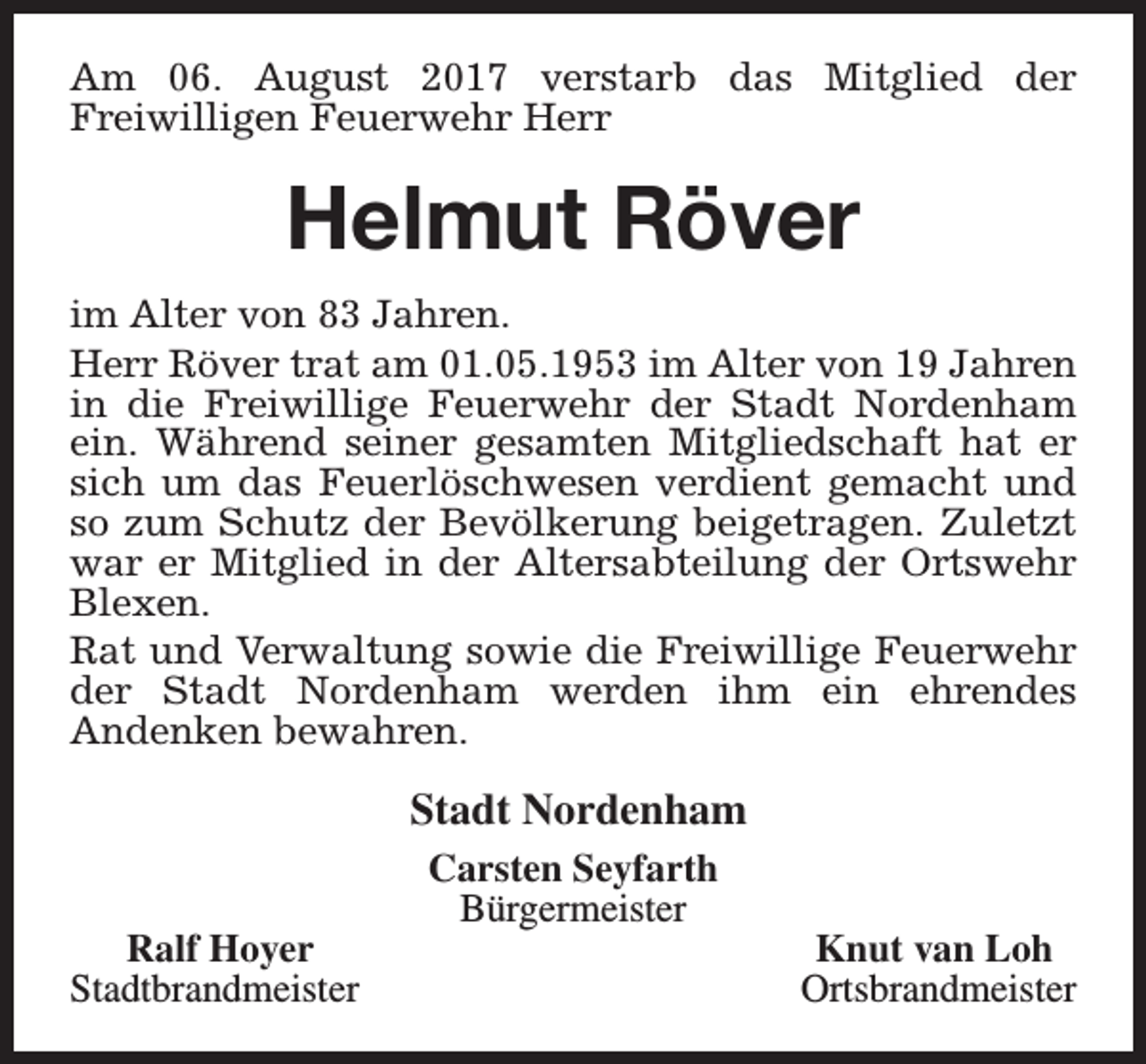 Am 06. August 2017 verstarb das Mitglied der Freiwilligen Feuerwehr Herr

Helmut Röver

im Alter von 83 Jahren.

Herr Röver trat am 01.05.1953 im Alter von 19 Jahren in die Freiwillige Feuerwehr der Stadt Nordenham ein. Während seiner gesamten Mitgliedschaft hat er sich um das Feuerlöschwesen verdient gemacht und so zum Schutz der Bevölkerung beigetragen. Zuletzt war er Mitglied in der Altersabteilung der Ortswehr Blexen.

Rat und Verwaltung sowie die Freiwillige Feuerwehr der Stadt Nordenham werden ihm ein ehrendes Andenken bewahren.

Stadt Nordenham

Carsten Seyfarth
Bürgermeister

Ralf Hoyer
Stadtbrandmeister

Knut van Loh
Ortsbrandmeister